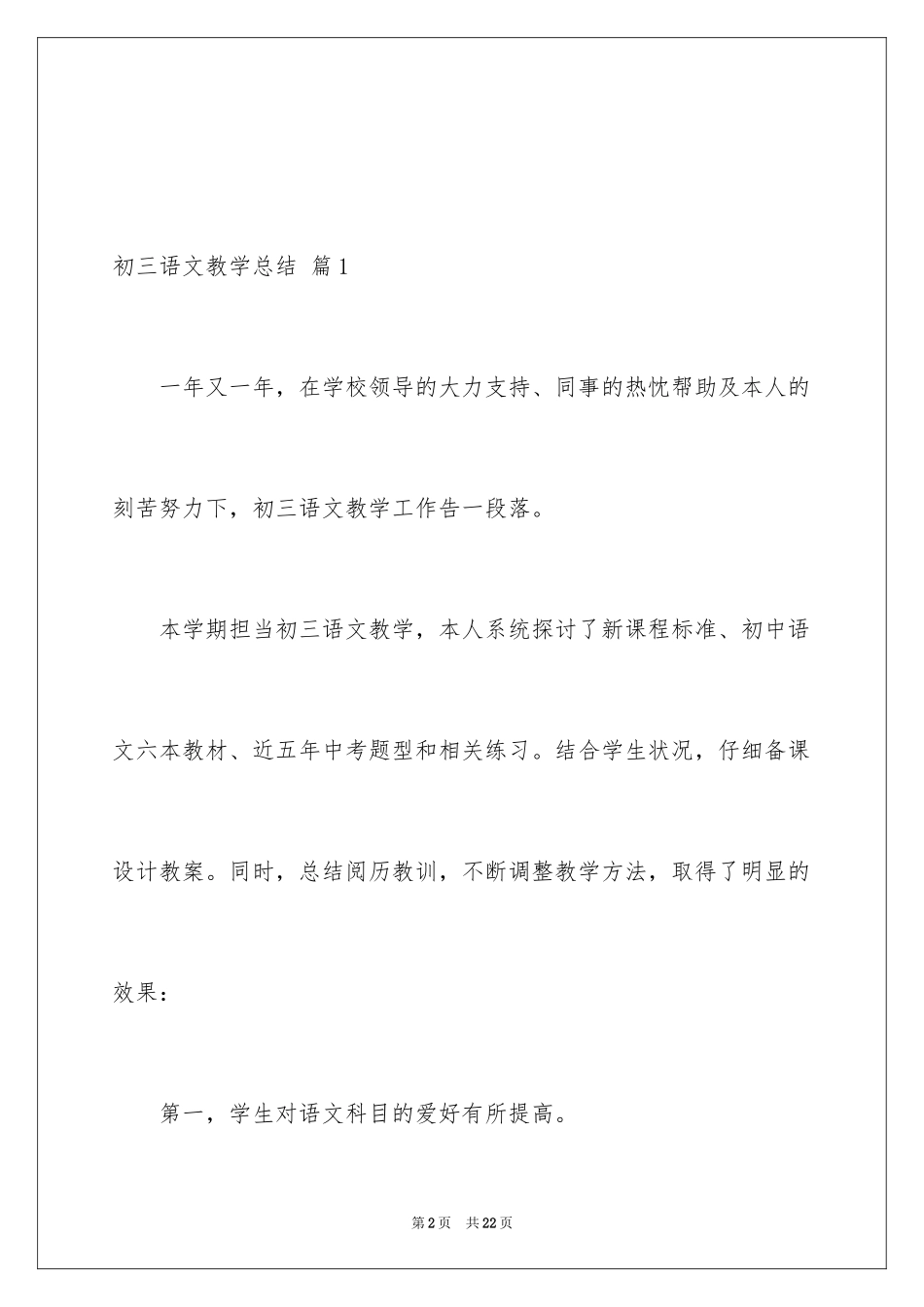 初三语文教学总结 篇1

一年又一年，在学校领导的大力支持、同事的热忱帮助及本人的刻苦努力下，初三语文教学工作告一段落。

本学期担当初三语文教学，本人系统探讨了新课程标准、初中语文六本教材、近五年中考题型和相关练习。结合学生状况，仔细备课设计教案。同时，总结阅历教训，不断调整教学方法，取得了明显的效果：

第一，学生对语文科目的爱好有所提高。

第2页 共22页